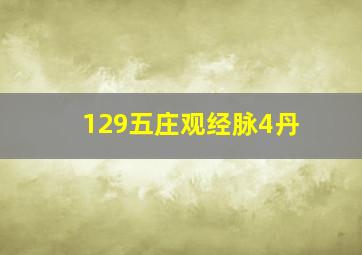 129五庄观经脉4丹